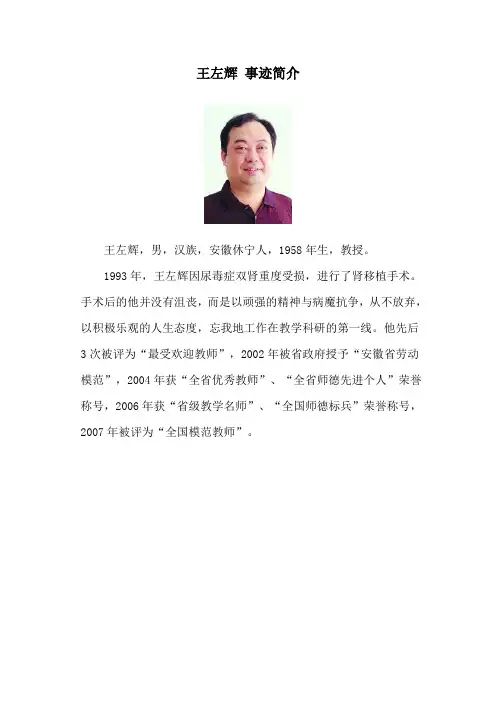 王左辉 事迹简介

王左辉，男，汉族，安徽休宁人，1958年生，教授。

1993年，王左辉因尿毒症双肾重度受损，进行了肾移植手术。手术后的他并没有沮丧，而是以顽强的精神与病魔抗争，从不放弃，以积极乐观的人生态度，忘我地工作在教学科研的第一线。他先后3次被评为“最受欢迎教师”，2002年被省政府授予“安徽省劳动模范”，2004年获“全省优秀教师”、“全省师德先进个人”荣誉称号，2006年获“省级教学名师”、“全国师德标兵”荣誉称号，2007年被评为“全国模范教师”。